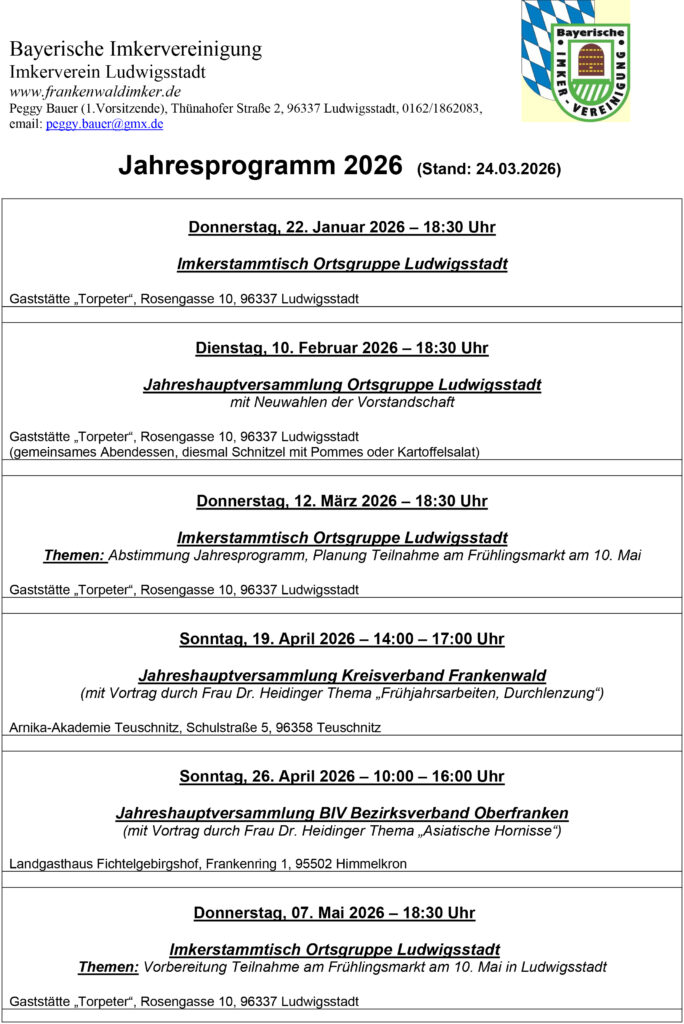 Bayerische Imkervereinigung
Imkerverein Ludwigsstadt
www.frankenwaldimker.de
Peggy Bauer (1.Vorsitzende), Thünahofer Straße 2, 96337 Ludwigsstadt, 0162/1862083,
email: peggy.bauer@gmx.de

Bayerische IMKER-VEREINIGUNG

Jahresprogramm 2026 (Stand: 24.03.2026)

Donnerstag, 22. Januar 2026 – 18:30 Uhr

Imkerstammtisch Ortsgruppe Ludwigsstadt

Gaststätte „Torpeter“, Rosengasse 10, 96337 Ludwigsstadt

Dienstag, 10. Februar 2026 – 18:30 Uhr

Jahreshauptversammlung Ortsgruppe Ludwigsstadt
mit Neuwahlen der Vorstandschaft

Gaststätte „Torpeter“, Rosengasse 10, 96337 Ludwigsstadt
(gemeinsames Abendessen, diesmal Schnitzel mit Pommes oder Kartoffelsalat)

Donnerstag, 12. März 2026 – 18:30 Uhr

Imkerstammtisch Ortsgruppe Ludwigsstadt
Themen: Abstimmung Jahresprogramm, Planung Teilnahme am Frühlingsmarkt am 10. Mai

Gaststätte „Torpeter“, Rosengasse 10, 96337 Ludwigsstadt

Sonntag, 19. April 2026 – 14:00 – 17:00 Uhr

Jahreshauptversammlung Kreisverband Frankenwald
(mit Vortrag durch Frau Dr. Heidinger Thema „Frühjahrsarbeiten, Durchlenzung“)

Arnika-Akademie Teuschnitz, Schulstraße 5, 96358 Teuschnitz

Sonntag, 26. April 2026 – 10:00 – 16:00 Uhr

Jahreshauptversammlung BIV Bezirksverband Oberfranken
(mit Vortrag durch Frau Dr. Heidinger Thema „Asiatische Hornisse“)

Landgasthaus Fichtelgebirgshof, Frankenring 1, 95502 Himmelkron

Donnerstag, 07. Mai 2026 – 18:30 Uhr

Imkerstammtisch Ortsgruppe Ludwigsstadt
Themen: Vorbereitung Teilnahme am Frühlingsmarkt am 10. Mai in Ludwigsstadt

Gaststätte „Torpeter“, Rosengasse 10, 96337 Ludwigsstadt